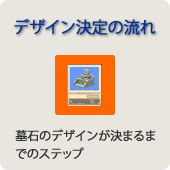 デザイン決定の流れ

墓石のデザインが決まるまでのステップ